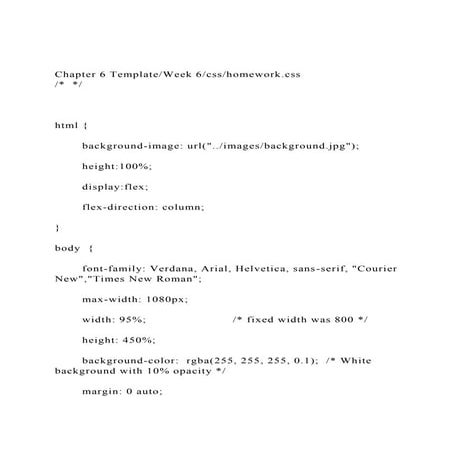 Chapter 6 Template/Week 6/css/homework.css
/*  */

html {

background-image: url("../images/background.jpg");

height:100%;

display:flex;

flex-direction: column;

}

body {

font-family: Verdana, Arial, Helvetica, sans-serif, "Courier New","Times New Roman";

max-width: 1080px;

width: 95%;                    /* fixed width was 800 */

height: 450%;

background-color: rgba(255, 255, 255, 0.1); /* White background with 10% opacity */

margin: 0 auto;